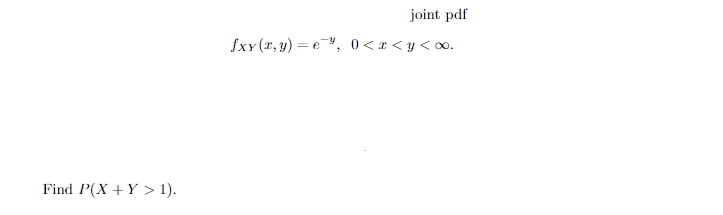 joint pdf

$f_{XY}(x, y) = e^{-y}, \ 0 < x < y < \infty.$

Find $P(X + Y > 1)$.